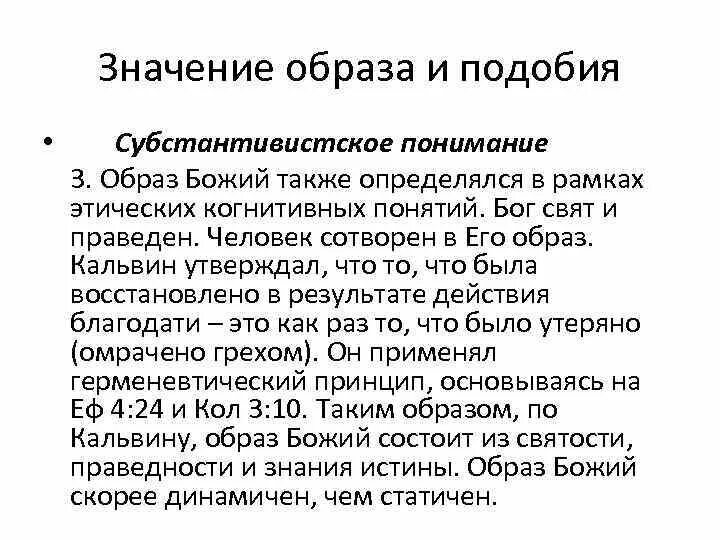 Значение образа и подобия

• Субстантивистское понимание

3. Образ Божий также определялся в рамках этических когнитивных понятий. Бог свят и праведен. Человек сотворен в Его образ. Кальвин утверждал, что то, что была восстановлено в результате действия благодати – это как раз то, что было утеряно (омрачено грехом). Он применял герменевтический принцип, основываясь на Еф 4:24 и Кол 3:10. Таким образом, по Кальвину, образ Божий состоит из святости, праведности и знания истины. Образ Божий скорее динамичен, чем статичен.